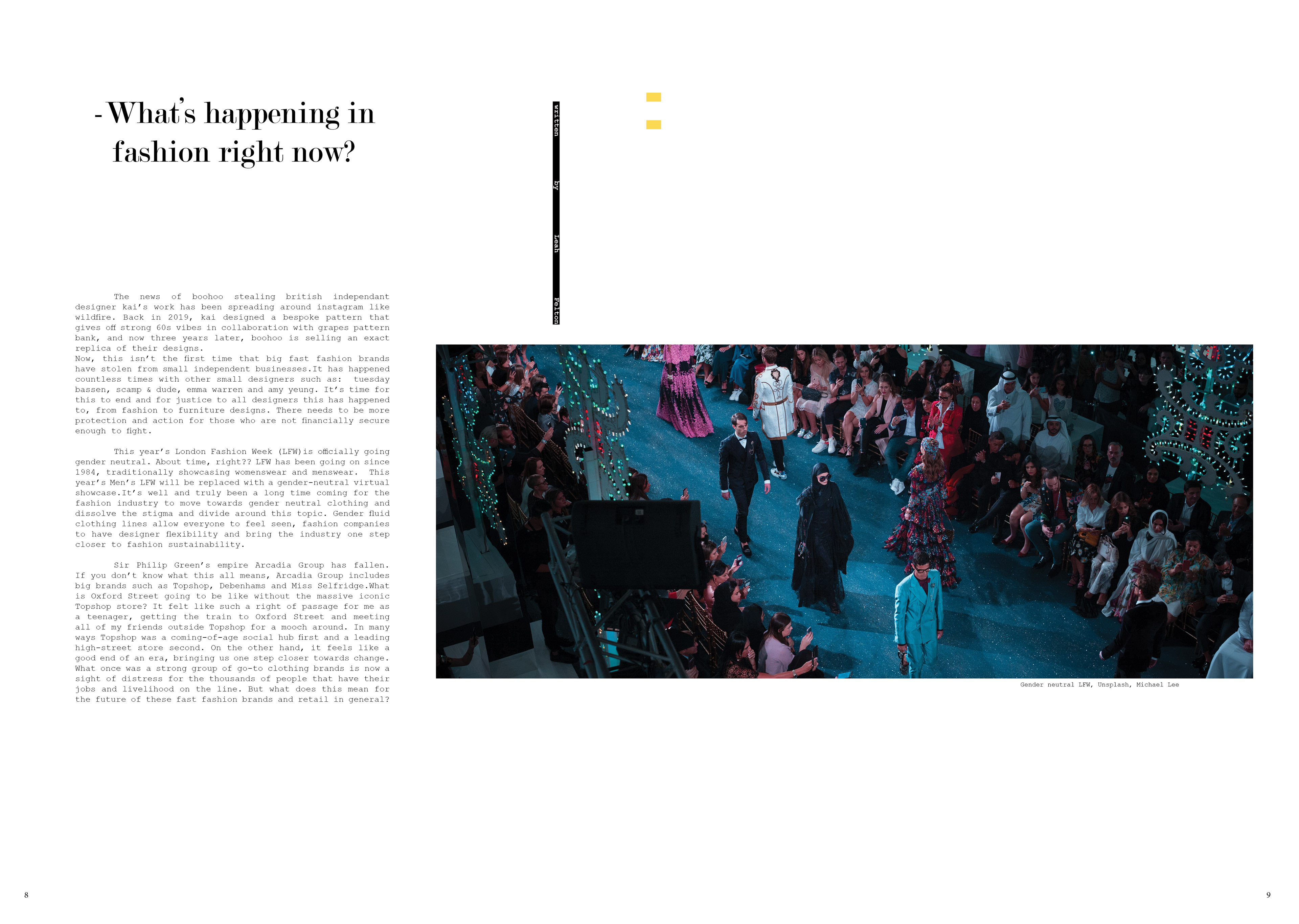 - What's happening in fashion right now?

written by Leah Felton

The news of boohoo stealing british independant designer kai's work has been spreading around instagram like wildfire. Back in 2019, kai designed a bespoke pattern that gives off strong 60s vibes in collaboration with grapes pattern bank, and now three years later, boohoo is selling an exact replica of their designs.
Now, this isn't the first time that big fast fashion brands have stolen from small independent businesses.It has happened countless times with other small designers such as: tuesday bassen, scamp & dude, emma warren and amy yeung. It's time for this to end and for justice to all designers this has happened to, from fashion to furniture designs. There needs to be more protection and action for those who are not financially secure enough to fight.

This year's London Fashion Week (LFW)is officially going gender neutral. About time, right?? LFW has been going on since 1984, traditionally showcasing womenswear and menswear. This year's Men's LFW will be replaced with a gender-neutral virtual showcase.It's well and truly been a long time coming for the fashion industry to move towards gender neutral clothing and dissolve the stigma and divide around this topic. Gender fluid clothing lines allow everyone to feel seen, fashion companies to have designer flexibility and bring the industry one step closer to fashion sustainability.

Sir Philip Green's empire Arcadia Group has fallen. If you don't know what this all means, Arcadia Group includes big brands such as Topshop, Debenhams and Miss Selfridge.What is Oxford Street going to be like without the massive iconic Topshop store? It felt like such a right of passage for me as a teenager, getting the train to Oxford Street and meeting all of my friends outside Topshop for a mooch around. In many ways Topshop was a coming-of-age social hub first and a leading high-street store second. On the other hand, it feels like a good end of an era, bringing us one step closer towards change. What once was a strong group of go-to clothing brands is now a sight of distress for the thousands of people that have their jobs and livelihood on the line. But what does this mean for the future of these fast fashion brands and retail in general?

Gender neutral LFW, Unsplash, Michael Lee

8

9